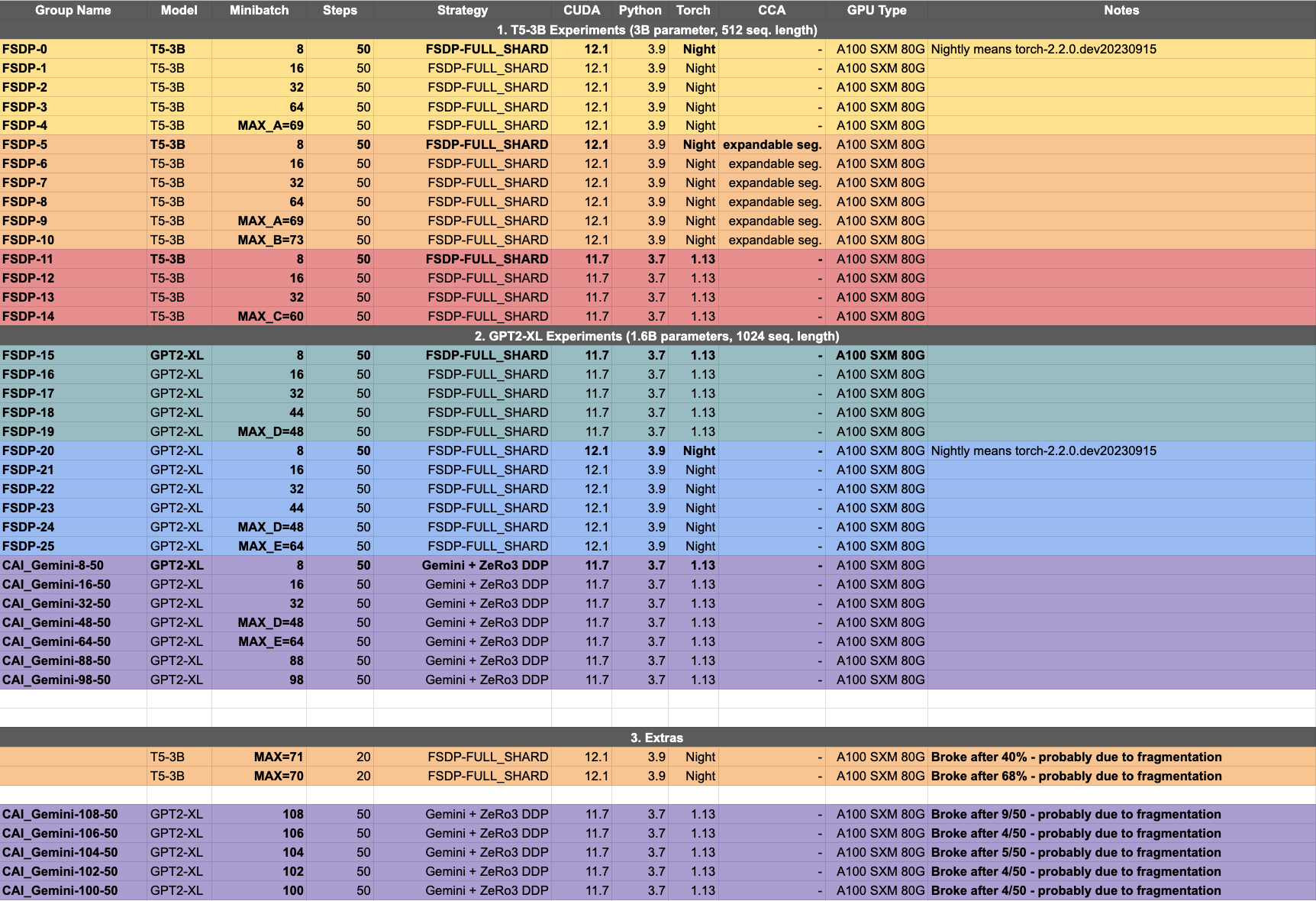 | Group Name | Model | Minibatch | Steps | Strategy | CUDA | Python | Torch | CCA | GPU Type | Notes |
|---|---|---|---|---|---|---|---|---|---|---|
| 1. T5-3B Experiments (3B parameter, 512 seq. length) | | | | | | | | | | |
| FSDP-0 | T5-3B | 8 | 50 | FSDP-FULL_SHARD | 12.1 | 3.9 | Night | - | A100 SXM 80G | Nightly means torch-2.2.0.dev20230915 |
| FSDP-1 | T5-3B | 16 | 50 | FSDP-FULL_SHARD | 12.1 | 3.9 | Night | - | A100 SXM 80G | |
| FSDP-2 | T5-3B | 32 | 50 | FSDP-FULL_SHARD | 12.1 | 3.9 | Night | - | A100 SXM 80G | |
| FSDP-3 | T5-3B | 64 | 50 | FSDP-FULL_SHARD | 12.1 | 3.9 | Night | - | A100 SXM 80G | |
| FSDP-4 | T5-3B | MAX_A=69 | 50 | FSDP-FULL_SHARD | 12.1 | 3.9 | Night | - | A100 SXM 80G | |
| FSDP-5 | T5-3B | 8 | 50 | FSDP-FULL_SHARD | 12.1 | 3.9 | Night | expandable seg. | A100 SXM 80G | |
| FSDP-6 | T5-3B | 16 | 50 | FSDP-FULL_SHARD | 12.1 | 3.9 | Night | expandable seg. | A100 SXM 80G | |
| FSDP-7 | T5-3B | 32 | 50 | FSDP-FULL_SHARD | 12.1 | 3.9 | Night | expandable seg. | A100 SXM 80G | |
| FSDP-8 | T5-3B | 64 | 50 | FSDP-FULL_SHARD | 12.1 | 3.9 | Night | expandable seg. | A100 SXM 80G | |
| FSDP-9 | T5-3B | MAX_A=69 | 50 | FSDP-FULL_SHARD | 12.1 | 3.9 | Night | expandable seg. | A100 SXM 80G | |
| FSDP-10 | T5-3B | MAX_B=73 | 50 | FSDP-FULL_SHARD | 12.1 | 3.9 | Night | expandable seg. | A100 SXM 80G | |
| FSDP-11 | T5-3B | 8 | 50 | FSDP-FULL_SHARD | 11.7 | 3.7 | 1.13 | - | A100 SXM 80G | |
| FSDP-12 | T5-3B | 16 | 50 | FSDP-FULL_SHARD | 11.7 | 3.7 | 1.13 | - | A100 SXM 80G | |
| FSDP-13 | T5-3B | 32 | 50 | FSDP-FULL_SHARD | 11.7 | 3.7 | 1.13 | - | A100 SXM 80G | |
| FSDP-14 | T5-3B | MAX_C=60 | 50 | FSDP-FULL_SHARD | 11.7 | 3.7 | 1.13 | - | A100 SXM 80G | |
| 2. GPT2-XL Experiments (1.6B parameters, 1024 seq. length) | | | | | | | | | | |
| FSDP-15 | GPT2-XL | 8 | 50 | FSDP-FULL_SHARD | 11.7 | 3.7 | 1.13 | - | A100 SXM 80G | |
| FSDP-16 | GPT2-XL | 16 | 50 | FSDP-FULL_SHARD | 11.7 | 3.7 | 1.13 | - | A100 SXM 80G | |
| FSDP-17 | GPT2-XL | 32 | 50 | FSDP-FULL_SHARD | 11.7 | 3.7 | 1.13 | - | A100 SXM 80G | |
| FSDP-18 | GPT2-XL | 44 | 50 | FSDP-FULL_SHARD | 11.7 | 3.7 | 1.13 | - | A100 SXM 80G | |
| FSDP-19 | GPT2-XL | MAX_D=48 | 50 | FSDP-FULL_SHARD | 11.7 | 3.7 | 1.13 | - | A100 SXM 80G | |
| FSDP-20 | GPT2-XL | 8 | 50 | FSDP-FULL_SHARD | 12.1 | 3.9 | Night | - | A100 SXM 80G | Nightly means torch-2.2.0.dev20230915 |
| FSDP-21 | GPT2-XL | 16 | 50 | FSDP-FULL_SHARD | 12.1 | 3.9 | Night | - | A100 SXM 80G | |
| FSDP-22 | GPT2-XL | 32 | 50 | FSDP-FULL_SHARD | 12.1 | 3.9 | Night | - | A100 SXM 80G | |
| FSDP-23 | GPT2-XL | 44 | 50 | FSDP-FULL_SHARD | 12.1 | 3.9 | Night | - | A100 SXM 80G | |
| FSDP-24 | GPT2-XL | MAX_D=48 | 50 | FSDP-FULL_SHARD | 12.1 | 3.9 | Night | - | A100 SXM 80G | |
| FSDP-25 | GPT2-XL | MAX_E=64 | 50 | FSDP-FULL_SHARD | 12.1 | 3.9 | Night | - | A100 SXM 80G | |
| CAI_Gemini-8-50 | GPT2-XL | 8 | 50 | Gemini + ZeRo3 DDP | 11.7 | 3.7 | 1.13 | - | A100 SXM 80G | |
| CAI_Gemini-16-50 | GPT2-XL | 16 | 50 | Gemini + ZeRo3 DDP | 11.7 | 3.7 | 1.13 | - | A100 SXM 80G | |
| CAI_Gemini-32-50 | GPT2-XL | 32 | 50 | Gemini + ZeRo3 DDP | 11.7 | 3.7 | 1.13 | - | A100 SXM 80G | |
| CAI_Gemini-48-50 | GPT2-XL | MAX_D=48 | 50 | Gemini + ZeRo3 DDP | 11.7 | 3.7 | 1.13 | - | A100 SXM 80G | |
| CAI_Gemini-64-50 | GPT2-XL | MAX_E=64 | 50 | Gemini + ZeRo3 DDP | 11.7 | 3.7 | 1.13 | - | A100 SXM 80G | |
| CAI_Gemini-88-50 | GPT2-XL | 88 | 50 | Gemini + ZeRo3 DDP | 11.7 | 3.7 | 1.13 | - | A100 SXM 80G | |
| CAI_Gemini-98-50 | GPT2-XL | 98 | 50 | Gemini + ZeRo3 DDP | 11.7 | 3.7 | 1.13 | - | A100 SXM 80G | |
| 3. Extras | | | | | | | | | | |
| | T5-3B | MAX=71 | 20 | FSDP-FULL_SHARD | 12.1 | 3.9 | Night | - | A100 SXM 80G | Broke after 40% - probably due to fragmentation |
| | T5-3B | MAX=70 | 20 | FSDP-FULL_SHARD | 12.1 | 3.9 | Night | - | A100 SXM 80G | Broke after 68% - probably due to fragmentation |
| CAI_Gemini-108-50 | GPT2-XL | 108 | 50 | Gemini + ZeRo3 DDP | 11.7 | 3.7 | 1.13 | - | A100 SXM 80G | Broke after 9/50 - probably due to fragmentation |
| CAI_Gemini-106-50 | GPT2-XL | 106 | 50 | Gemini + ZeRo3 DDP | 11.7 | 3.7 | 1.13 | - | A100 SXM 80G | Broke after 4/50 - probably due to fragmentation |
| CAI_Gemini-104-50 | GPT2-XL | 104 | 50 | Gemini + ZeRo3 DDP | 11.7 | 3.7 | 1.13 | - | A100 SXM 80G | Broke after 5/50 - probably due to fragmentation |
| CAI_Gemini-102-50 | GPT2-XL | 102 | 50 | Gemini + ZeRo3 DDP | 11.7 | 3.7 | 1.13 | - | A100 SXM 80G | Broke after 4/50 - probably due to fragmentation |
| CAI_Gemini-100-50 | GPT2-XL | 100 | 50 | Gemini + ZeRo3 DDP | 11.7 | 3.7 | 1.13 | - | A100 SXM 80G | Broke after 4/50 - probably due to fragmentation |